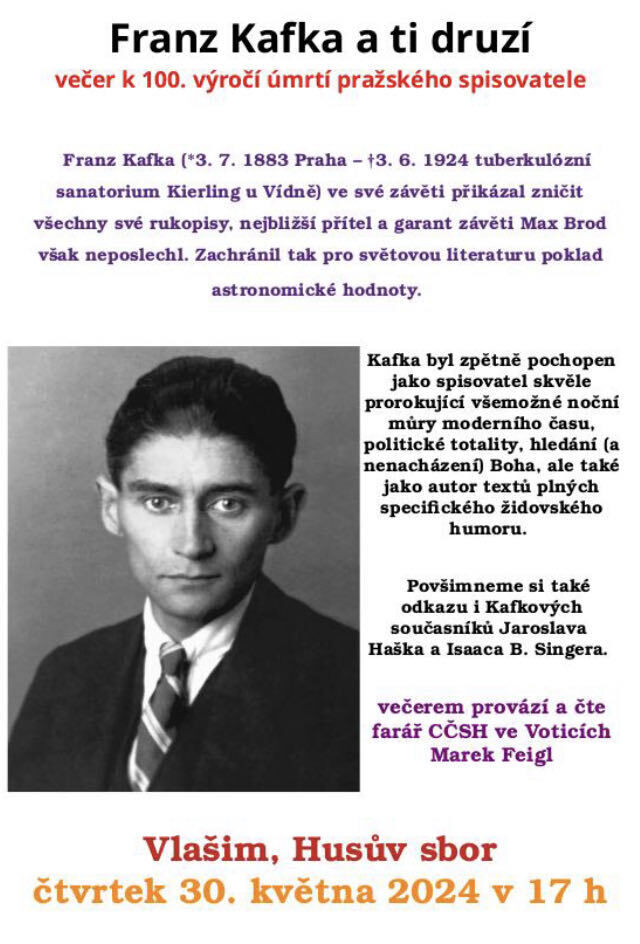 Franz Kafka a ti druzí

večer k 100. výročí úmrtí pražského spisovatele

Franz Kafka (*3. 7. 1883 Praha – †3. 6. 1924 tuberkulózní sanatorium Kierling u Vídně) ve své závěti přikázal zničit všechny své rukopisy, nejbližší přítel a garant závěti Max Brod však neposlechl. Zachránil tak pro světovou literaturu poklad astronomické hodnoty.

Kafka byl zpětně pochopen jako spisovatel skvěle prorokující všemožné noční můry moderního času, politické totality, hledání (a nenacházení) Boha, ale také jako autor textů plných specifického židovského humoru.

Povšimneme si také odkazu i Kafkových současníků Jaroslava Haška a Isaaca B. Singera.

večerem provází a čte farář CČSH ve Voticích Marek Feigl

Vlašim, Husův sbor
čtvrtek 30. května 2024 v 17 h